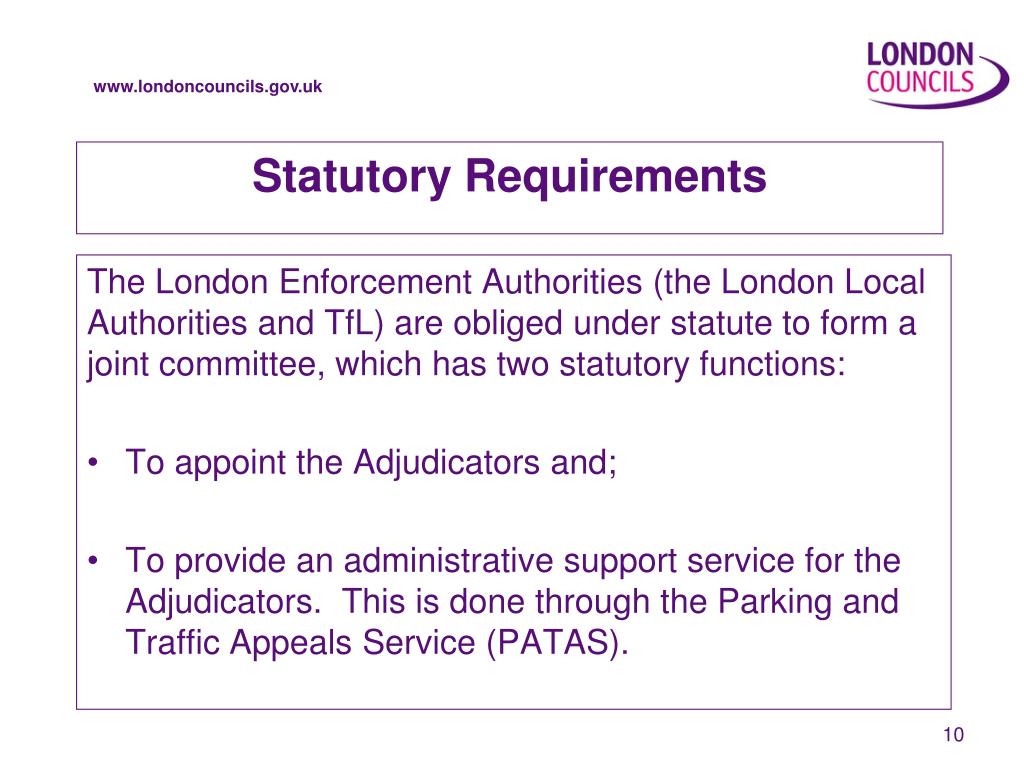 www.londoncouncils.gov.uk

LONDON COUNCILS

Statutory Requirements

The London Enforcement Authorities (the London Local Authorities and TfL) are obliged under statute to form a joint committee, which has two statutory functions:

• To appoint the Adjudicators and;

• To provide an administrative support service for the Adjudicators. This is done through the Parking and Traffic Appeals Service (PATAS).

10